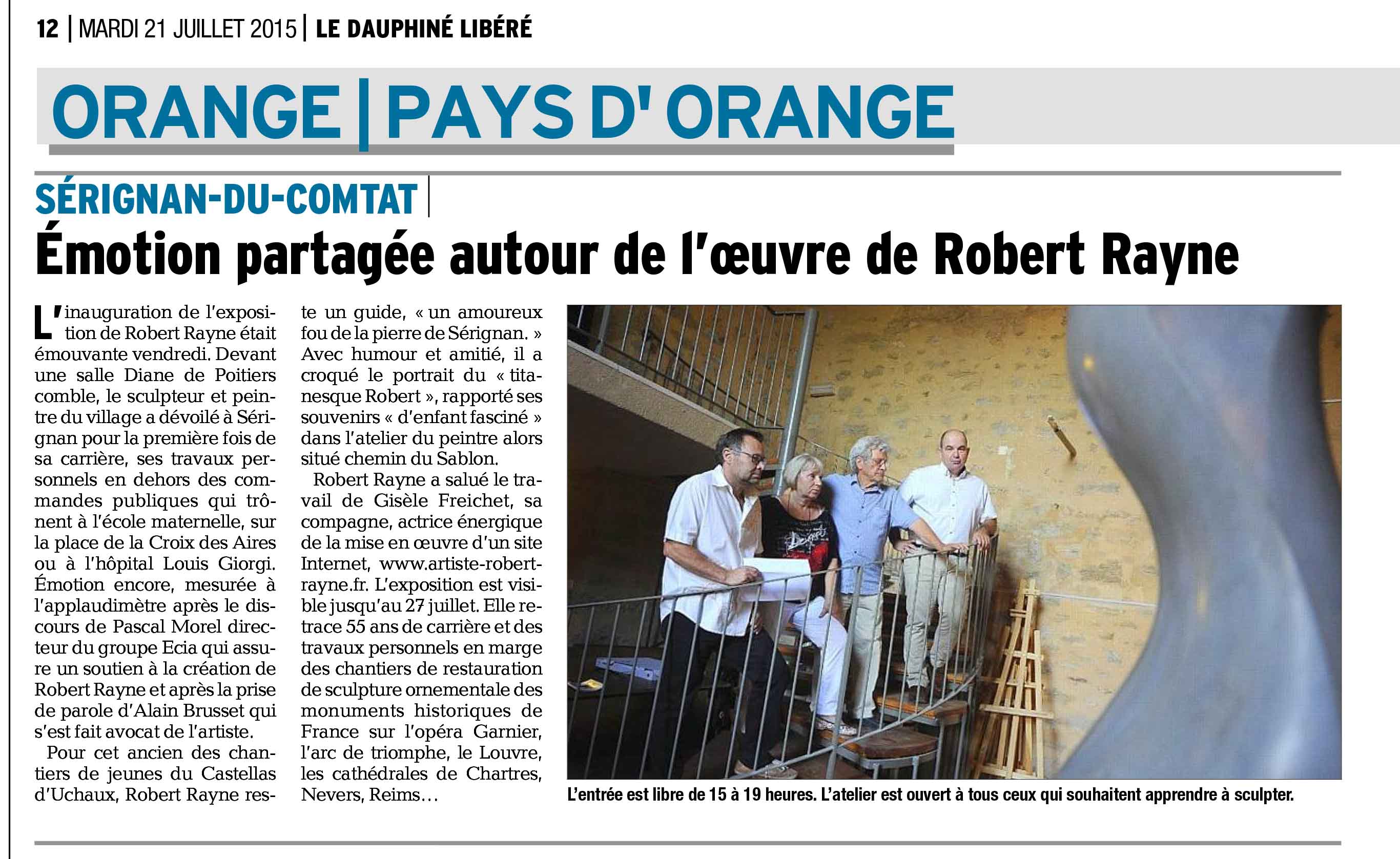 12 | MARDI 21 JUILLET 2015 | LE DAUPHINÉ LIBÉRÉ

ORANGE | PAYS D' ORANGE

SÉRIGNAN-DU-COMTAT |

Émotion partagée autour de l'œuvre de Robert Rayne

L'inauguration de l'exposition de Robert Rayne était émouvante vendredi. Devant une salle Diane de Poitiers comble, le sculpteur et peintre du village a dévoilé à Sérignan pour la première fois de sa carrière, ses travaux personnels en dehors des commandes publiques qui trônent à l'école maternelle, sur la place de la Croix des Aires ou à l'hôpital Louis Giorgi. Émotion encore, mesurée à l'applaudimètre après le discours de Pascal Morel directeur du groupe Ecia qui assure un soutien à la création de Robert Rayne et après la prise de parole d'Alain Brusset qui s'est fait avocat de l'artiste.

Pour cet ancien des chantiers de jeunes du Castellas d'Uchaux, Robert Rayne reste un guide, « un amoureux fou de la pierre de Sérignan. » Avec humour et amitié, il a croqué le portrait du « titanesque Robert », rapporté ses souvenirs « d'enfant fasciné » dans l'atelier du peintre alors situé chemin du Sablon.

Robert Rayne a salué le travail de Gisèle Freichet, sa compagne, actrice énergique de la mise en œuvre d'un site Internet, www.artiste-robert-rayne.fr. L'exposition est visible jusqu'au 27 juillet. Elle retrace 55 ans de carrière et des travaux personnels en marge des chantiers de restauration de sculpture ornementale des monuments historiques de France sur l'opéra Garnier, l'arc de triomphe, le Louvre, les cathédrales de Chartres, Nevers, Reims…

L'entrée est libre de 15 à 19 heures. L'atelier est ouvert à tous ceux qui souhaitent apprendre à sculpter.